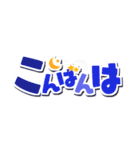 こんばんは